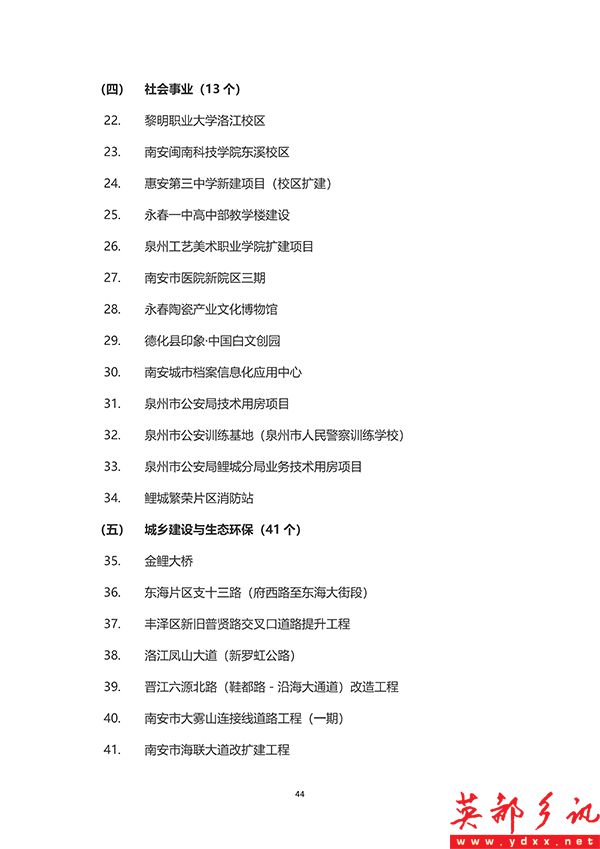 （四） 社会事业（13 个）

22. 黎明职业大学洛江校区

23. 南安闽南科技学院东溪校区

24. 惠安第三中学新建项目（校区扩建）

25. 永春一中高中部教学楼建设

26. 泉州工艺美术职业学院扩建项目

27. 南安市医院新院区三期

28. 永春陶瓷产业文化博物馆

29. 德化县印象·中国白文创园

30. 南安城市档案信息化应用中心

31. 泉州市公安局技术用房项目

32. 泉州市公安训练基地（泉州市人民警察训练学校）

33. 泉州市公安局鲤城分局业务技术用房项目

34. 鲤城繁荣片区消防站

（五） 城乡建设与生态环保（41 个）

35. 金鲤大桥

36. 东海片区支十三路（府西路至东海大街段）

37. 丰泽区新旧普贤路交叉口道路提升工程

38. 洛江凤山大道（新罗虹公路）

39. 晋江六源北路（鞋都路 - 沿海大通道）改造工程

40. 南安市大雾山连接线道路工程（一期）

41. 南安市海联大道改扩建工程

44

英都乡讯
www.ydxx.net